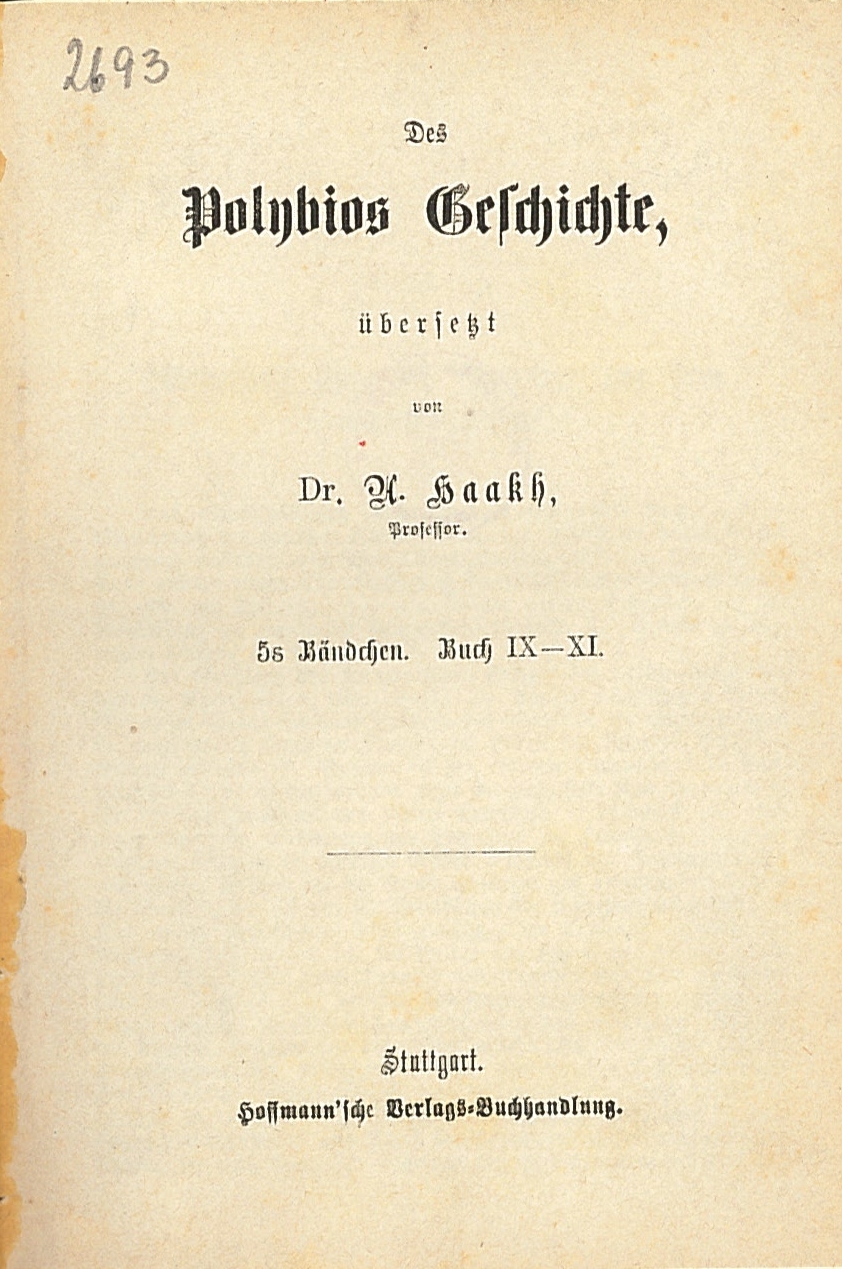 2693

Des

Polybios Geschichte,

übersetzt

von

Dr. A. Haakh,
Professor.

5s Bändchen. Buch IX—XI.

Stuttgart.
Hoffmann'sche Verlags-Buchhandlung.